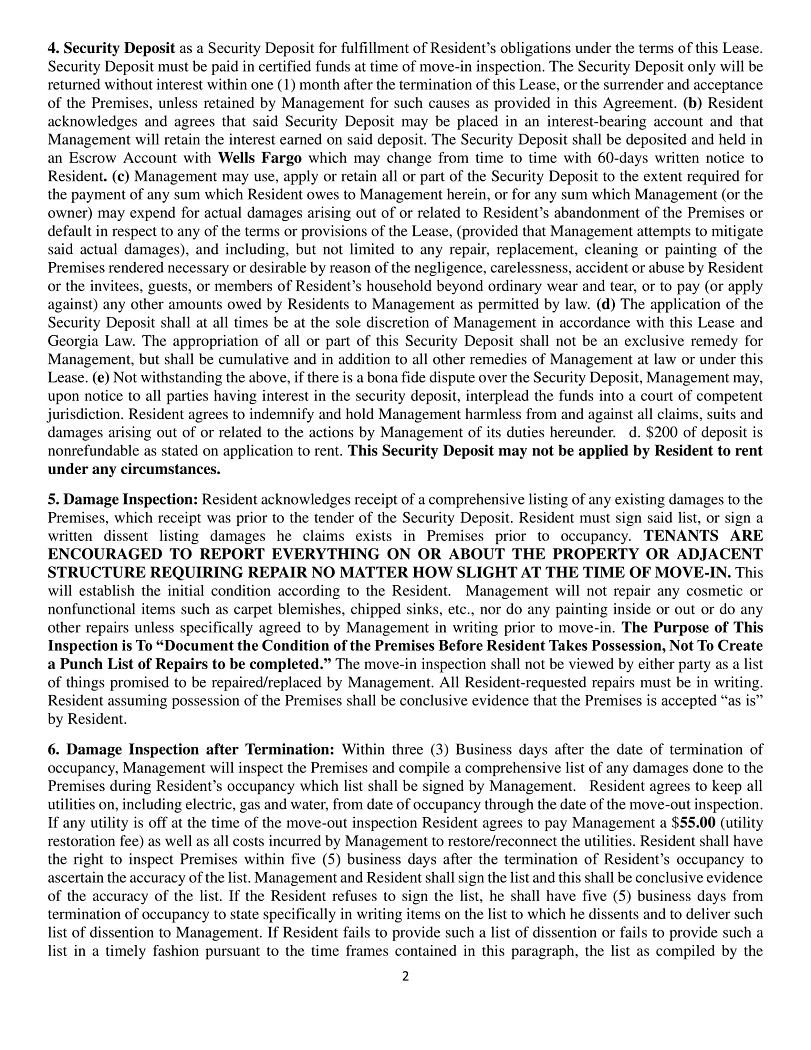 4. Security Deposit as a Security Deposit for fulfillment of Resident's obligations under the terms of this Lease. Security Deposit must be paid in certified funds at time of move-in inspection. The Security Deposit only will be returned without interest within one (1) month after the termination of this Lease, or the surrender and acceptance of the Premises, unless retained by Management for such causes as provided in this Agreement. (b) Resident acknowledges and agrees that said Security Deposit may be placed in an interest-bearing account and that Management will retain the interest earned on said deposit. The Security Deposit shall be deposited and held in an Escrow Account with Wells Fargo which may change from time to time with 60-days written notice to Resident. (c) Management may use, apply or retain all or part of the Security Deposit to the extent required for the payment of any sum which Resident owes to Management herein, or for any sum which Management (or the owner) may expend for actual damages arising out of or related to Resident's abandonment of the Premises or default in respect to any of the terms or provisions of the Lease, (provided that Management attempts to mitigate said actual damages), and including, but not limited to any repair, replacement, cleaning or painting of the Premises rendered necessary or desirable by reason of the negligence, carelessness, accident or abuse by Resident or the invitees, guests, or members of Resident's household beyond ordinary wear and tear, or to pay (or apply against) any other amounts owed by Residents to Management as permitted by law. (d) The application of the Security Deposit shall at all times be at the sole discretion of Management in accordance with this Lease and Georgia Law. The appropriation of all or part of this Security Deposit shall not be an exclusive remedy for Management, but shall be cumulative and in addition to all other remedies of Management at law or under this Lease. (e) Not withstanding the above, if there is a bona fide dispute over the Security Deposit, Management may, upon notice to all parties having interest in the security deposit, interplead the funds into a court of competent jurisdiction. Resident agrees to indemnify and hold Management harmless from and against all claims, suits and damages arising out of or related to the actions by Management of its duties hereunder. d. $200 of deposit is nonrefundable as stated on application to rent. This Security Deposit may not be applied by Resident to rent under any circumstances.

5. Damage Inspection: Resident acknowledges receipt of a comprehensive listing of any existing damages to the Premises, which receipt was prior to the tender of the Security Deposit. Resident must sign said list, or sign a written dissent listing damages he claims exists in Premises prior to occupancy. TENANTS ARE ENCOURAGED TO REPORT EVERYTHING ON OR ABOUT THE PROPERTY OR ADJACENT STRUCTURE REQUIRING REPAIR NO MATTER HOW SLIGHT AT THE TIME OF MOVE-IN. This will establish the initial condition according to the Resident. Management will not repair any cosmetic or nonfunctional items such as carpet blemishes, chipped sinks, etc., nor do any painting inside or out or do any other repairs unless specifically agreed to by Management in writing prior to move-in. The Purpose of This Inspection is To "Document the Condition of the Premises Before Resident Takes Possession, Not To Create a Punch List of Repairs to be completed." The move-in inspection shall not be viewed by either party as a list of things promised to be repaired/replaced by Management. All Resident-requested repairs must be in writing. Resident assuming possession of the Premises shall be conclusive evidence that the Premises is accepted "as is" by Resident.

6. Damage Inspection after Termination: Within three (3) Business days after the date of termination of occupancy, Management will inspect the Premises and compile a comprehensive list of any damages done to the Premises during Resident's occupancy which list shall be signed by Management. Resident agrees to keep all utilities on, including electric, gas and water, from date of occupancy through the date of the move-out inspection. If any utility is off at the time of the move-out inspection Resident agrees to pay Management a $55.00 (utility restoration fee) as well as all costs incurred by Management to restore/reconnect the utilities. Resident shall have the right to inspect Premises within five (5) business days after the termination of Resident's occupancy to ascertain the accuracy of the list. Management and Resident shall sign the list and this shall be conclusive evidence of the accuracy of the list. If the Resident refuses to sign the list, he shall have five (5) business days from termination of occupancy to state specifically in writing items on the list to which he dissents and to deliver such list of dissention to Management. If Resident fails to provide such a list of dissention or fails to provide such a list in a timely fashion pursuant to the time frames contained in this paragraph, the list as compiled by the

2